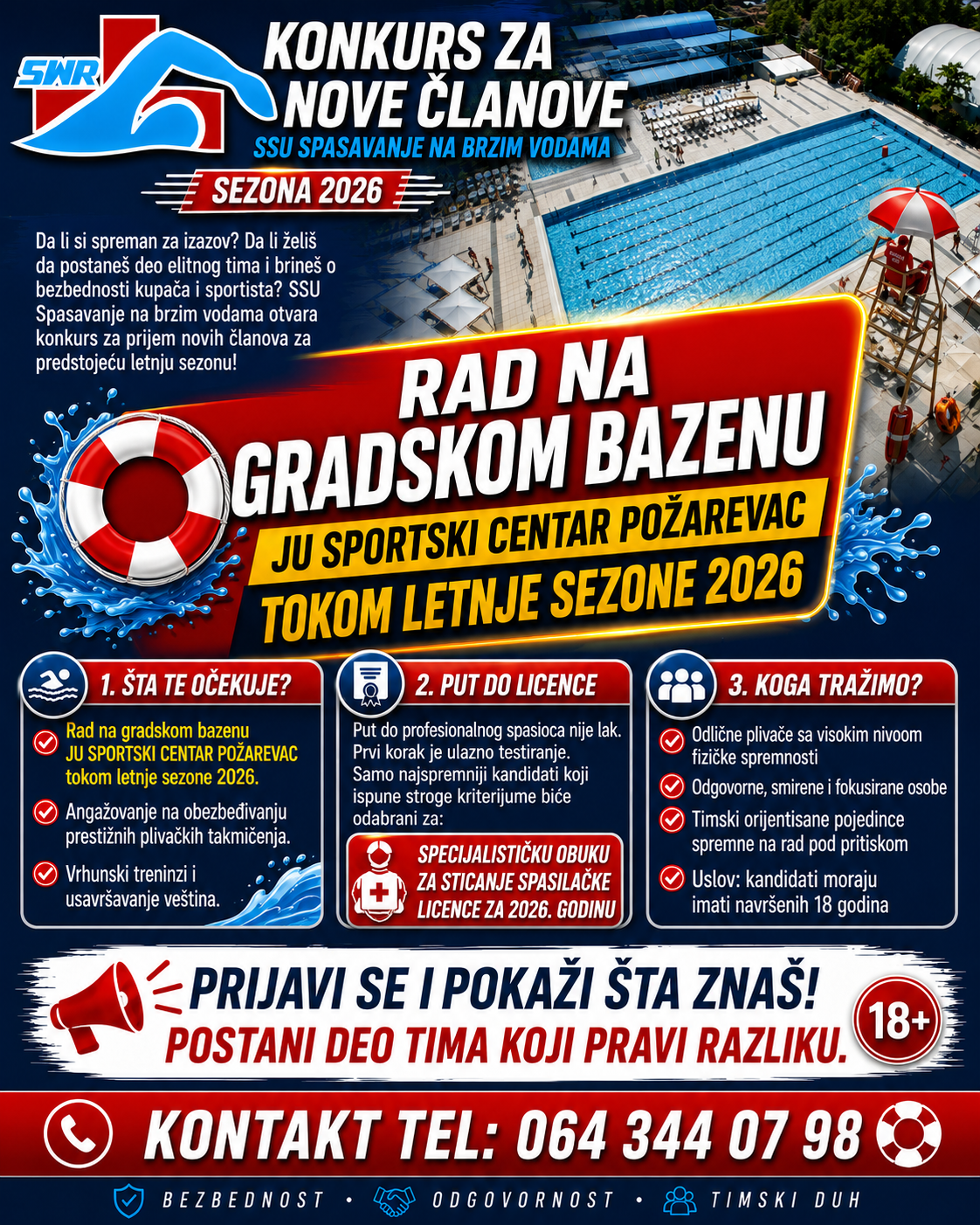 SWR

KONKURS ZA NOVE ČLANOVE

SSU SPASAVANJE NA BRZIM VODAMA

SEZONA 2026

Da li si spreman za izazov? Da li želiš da postaneš deo elitnog tima i brineš o bezbednosti kupača i sportista? SSU Spasavanje na brzim vodama otvara konkurs za prijem novih članova za predstojeću letnju sezonu!

RAD NA GRADSKOM BAZENU

JU SPORTSKI CENTAR POŽAREVAC

TOKOM LETNJE SEZONE 2026

1. ŠTA TE OČEKUJE?

Rad na gradskom bazenu JU SPORTSKI CENTAR POŽAREVAC tokom letnje sezone 2026.

Angažovanje na obezbeđivanju prestižnih plivačkih takmičenja.

Vrhunski treninzi i usavršavanje veština.

2. PUT DO LICENCE

Put do profesionalnog spasioca nije lak. Prvi korak je ulazno testiranje. Samo najspremniji kandidati koji ispune stroge kriterijume biće odabrani za:

SPECIJALISTIČKU OBUKU ZA STICANJE SPASILAČKE LICENCE ZA 2026. GODINU

3. KOGA TRAŽIMO?

Odlične plivače sa visokim nivoom fizičke spremnosti

Odgovorne, smirene i fokusirane osobe

Timski orijentisane pojedince spremne na rad pod pritiskom

Uslov: kandidati moraju imati navršenih 18 godina

PRIJAVI SE I POKAŽI ŠTA ZNAŠ!

POSTANI DEO TIMA KOJI PRAVI RAZLIKU.

18+

KONTAKT TEL: 064 344 07 98

BEZBEDNOST • ODGOVORNOST • TIMSKI DUH